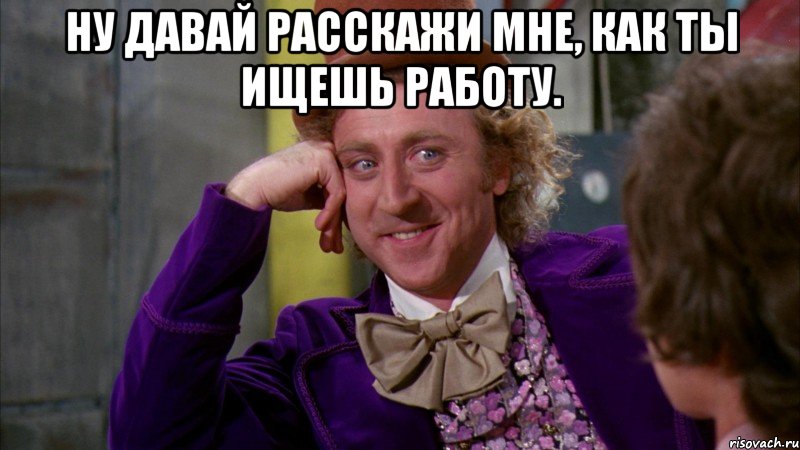 НУ ДАВАЙ РАССКАЖИ МНЕ, КАК ТЫ ИЩЕШЬ РАБОТУ.

risovach.ru